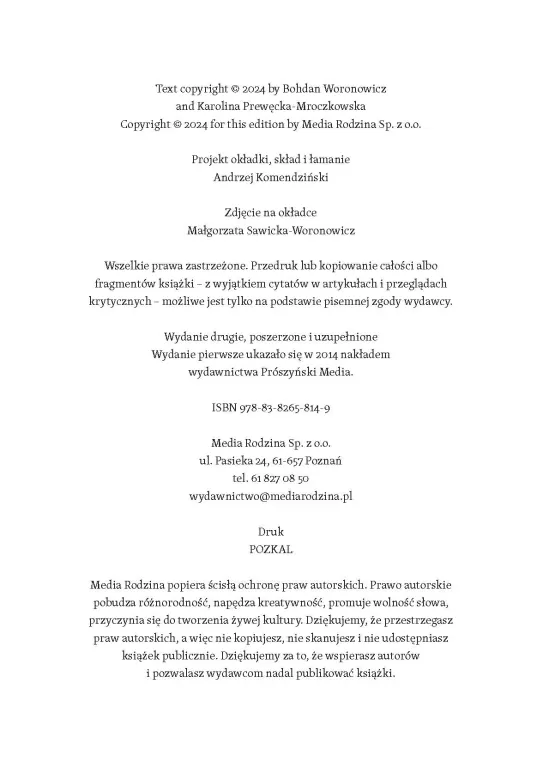 Text copyright © 2024 by Bohdan Woronowicz
and Karolina Prewęcka-Mroczkowska
Copyright © 2024 for this edition by Media Rodzina Sp. z o.o.

Projekt okładki, skład i łamanie
Andrzej Komendziński

Zdjęcie na okładce
Małgorzata Sawicka-Woronowicz

Wszelkie prawa zastrzeżone. Przedruk lub kopiowanie całości albo fragmentów książki – z wyjątkiem cytatów w artykułach i przeglądach krytycznych – możliwe jest tylko na podstawie pisemnej zgody wydawcy.

Wydanie drugie, poszerzone i uzupełnione
Wydanie pierwsze ukazało się w 2014 nakładem
wydawnictwa Prószyński Media.

ISBN 978-83-8265-814-9

Media Rodzina Sp. z o.o.
ul. Pasieka 24, 61-657 Poznań
tel. 61 827 08 50
wydawnictwo@mediarodzina.pl

Druk
POZKAL

Media Rodzina popiera ścisłą ochronę praw autorskich. Prawo autorskie pobudza różnorodność, napędza kreatywność, promuje wolność słowa, przyczynia się do tworzenia żywej kultury. Dziękujemy, że przestrzegasz praw autorskich, a więc nie kopiujesz, nie skanujesz i nie udostępniasz książek publicznie. Dziękujemy za to, że wspierasz autorów i pozwalasz wydawcom nadal publikować książki.